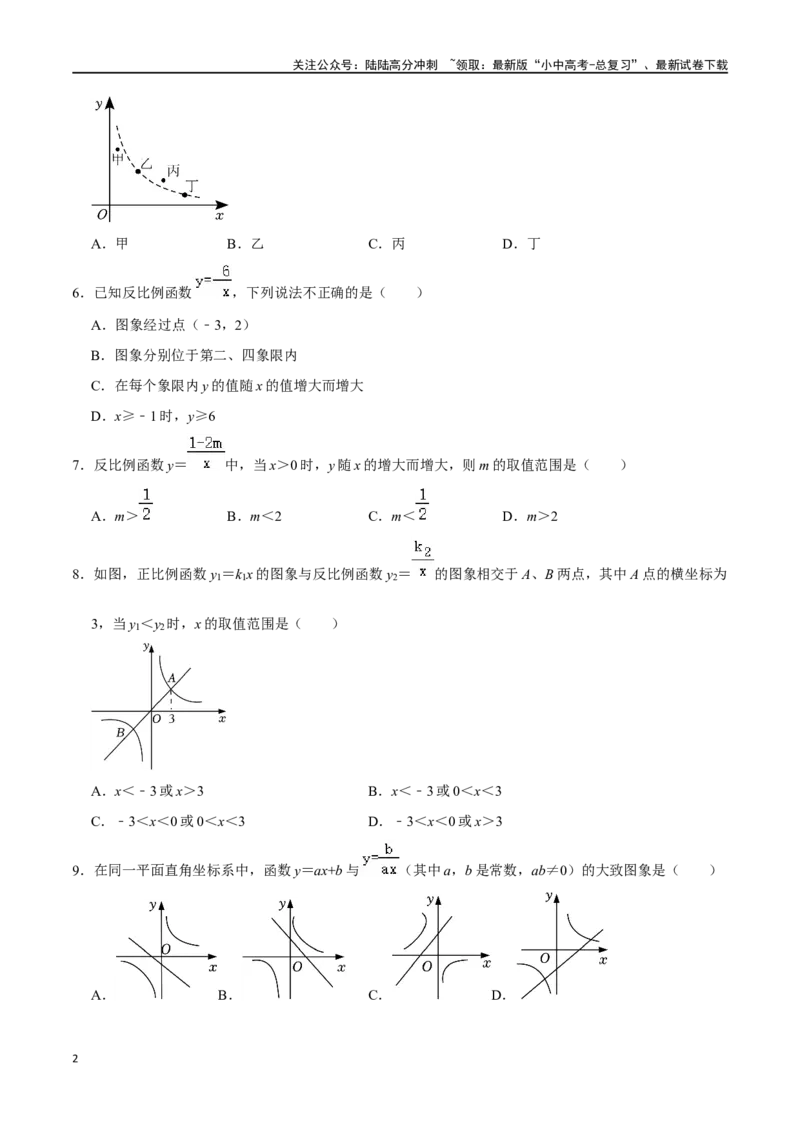 关注公众号：陆陆高分冲刺 ~领取：最新版“小中高考-总复习”、最新试卷下载

y
甲
乙
丙
丁
O x

A．甲 B．乙 C．丙 D．丁

6．已知反比例函数$y=-\frac{6}{x}$，下列说法不正确的是（ ）

A．图象经过点（﹣3，2）

B．图象分别位于第二、四象限内

C．在每个象限内y的值随x的值增大而增大

D．x≥﹣1时，y≥6

7．反比例函数$y=\frac{1-2m}{x}$中，当x>0时，y随x的增大而增大，则m的取值范围是（ ）

A．$m>\frac{1}{2}$ B．m<2 C．$m<\frac{1}{2}$ D．m>2

8．如图，正比例函数$y_1=k_1x$的图象与反比例函数$y_2=\frac{k_2}{x}$的图象相交于A、B两点，其中A点的横坐标为3，当$y_1<y_2$时，x的取值范围是（ ）

y
A
O 3 x
B

A．x<﹣3或x>3 B．x<﹣3或0<x<3

C．﹣3<x<0或0<x<3 D．﹣3<x<0或x>3

9．在同一平面直角坐标系中，函数y=ax+b与$y=\frac{b}{ax}$（其中a，b是常数，ab≠0）的大致图象是（ ）

y O x A． y O x B． y O x C． y O x D．

2